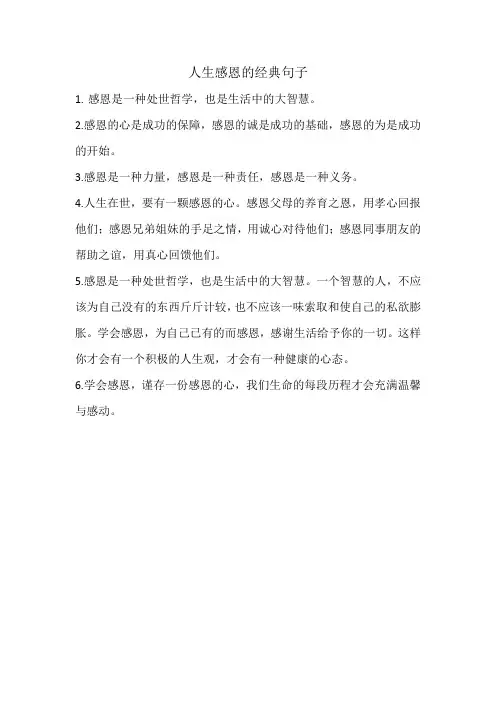 人生感恩的经典句子

1. 感恩是一种处世哲学，也是生活中的大智慧。

2.感恩的心是成功的保障，感恩的诚是成功的基础，感恩的为是成功的开始。

3.感恩是一种力量，感恩是一种责任，感恩是一种义务。

4.人生在世，要有一颗感恩的心。感恩父母的养育之恩，用孝心回报他们；感恩兄弟姐妹的手足之情，用诚心对待他们；感恩同事朋友的帮助之谊，用真心回馈他们。

5.感恩是一种处世哲学，也是生活中的大智慧。一个智慧的人，不应该为自己没有的东西斤斤计较，也不应该一味索取和使自己的私欲膨胀。学会感恩，为自己已有的而感恩，感谢生活给予你的一切。这样你才会有一个积极的人生观，才会有一种健康的心态。

6.学会感恩，谨存一份感恩的心，我们生命的每段历程才会充满温馨与感动。